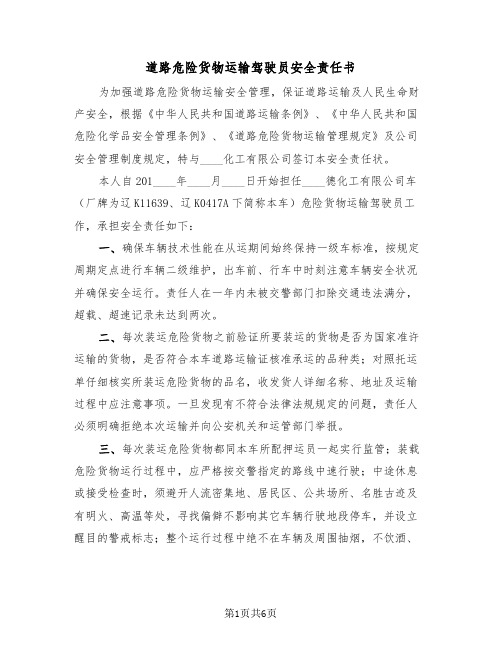 道路危险货物运输驾驶员安全责任书

为加强道路危险货物运输安全管理，保证道路运输及人民生命财产安全，根据《中华人民共和国道路运输条例》、《中华人民共和国危险化学品安全管理条例》、《道路危险货物运输管理规定》及公司安全管理制度规定，特与____化工有限公司签订本安全责任状。

本人自201____年____月____日开始担任____德化工有限公司车（厂牌为辽K11639、辽K0417A下简称本车）危险货物运输驾驶员工作，承担安全责任如下：

一、确保车辆技术性能在从运期间始终保持一级车标准，按规定周期定点进行车辆二级维护，出车前、行车中时刻注意车辆安全状况并确保安全运行。责任人在一年内未被交警部门扣除交通违法满分，超载、超速记录未达到两次。

二、每次装运危险货物之前验证所要装运的货物是否为国家准许运输的货物，是否符合本车道路运输证核准承运的品种类；对照托运单仔细核实所装运危险货物的品名，收发货人详细名称、地址及运输过程中应注意事项。一旦发现有不符合法律法规规定的问题，责任人必须明确拒绝本次运输并向公安机关和运管部门举报。

三、每次装运危险货物都同本车所配押运员一起实行监管；装载危险货物运行过程中，应严格按交警指定的路线中速行驶；中途休息或接受检查时，须避开人流密集地、居民区、公共场所、名胜古迹及有明火、高温等处，寻找偏僻不影响其它车辆行驶地段停车，并设立醒目的警戒标志；整个运行过程中绝不在车辆及周围抽烟，不饮酒、

第1页共6页